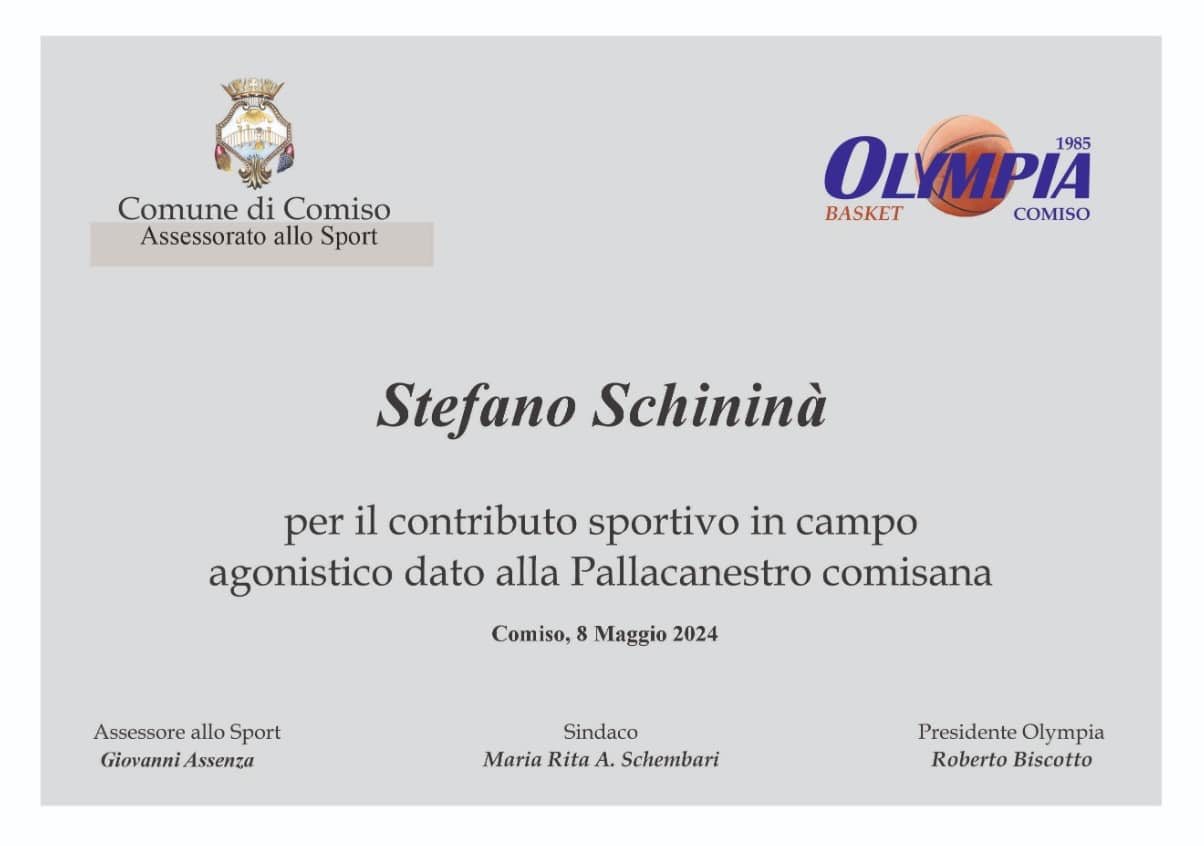 Comune di Comiso
Assessorato allo Sport

1985
OLYMPIA
BASKET COMISO

Stefano Schininà

per il contributo sportivo in campo agonistico dato alla Pallacanestro comisana

Comiso, 8 Maggio 2024

Assessore allo Sport
Giovanni Assenza

Sindaco
Maria Rita A. Schembari

Presidente Olympia
Roberto Biscotto